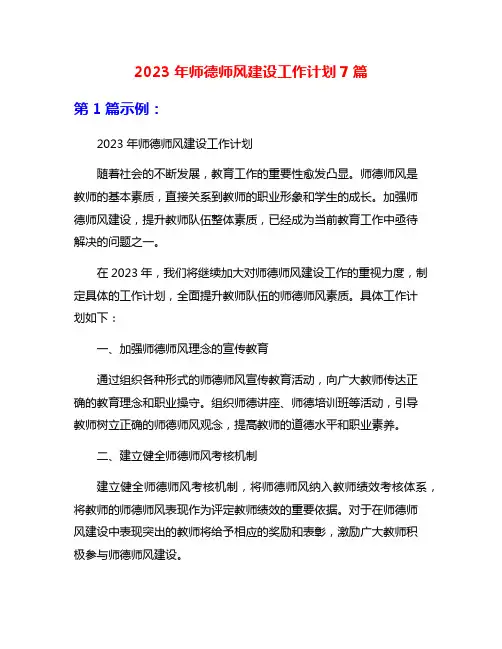 2023 年师德师风建设工作计划 7 篇

第 1 篇示例：

2023 年师德师风建设工作计划

随着社会的不断发展，教育工作的重要性愈发凸显。师德师风是教师的基本素质，直接关系到教师的职业形象和学生的成长。加强师德师风建设，提升教师队伍整体素质，已经成为当前教育工作中亟待解决的问题之一。

在 2023 年，我们将继续加大对师德师风建设工作的重视力度，制定具体的工作计划，全面提升教师队伍的师德师风素质。具体工作计划如下：

一、加强师德师风理念的宣传教育

通过组织各种形式的师德师风宣传教育活动，向广大教师传达正确的教育理念和职业操守。组织师德讲座、师德培训班等活动，引导教师树立正确的师德师风观念，提高教师的道德水平和职业素养。

二、建立健全师德师风考核机制

建立健全师德师风考核机制，将师德师风纳入教师绩效考核体系，将教师的师德师风表现作为评定教师绩效的重要依据。对于在师德师风建设中表现突出的教师将给予相应的奖励和表彰，激励广大教师积极参与师德师风建设。